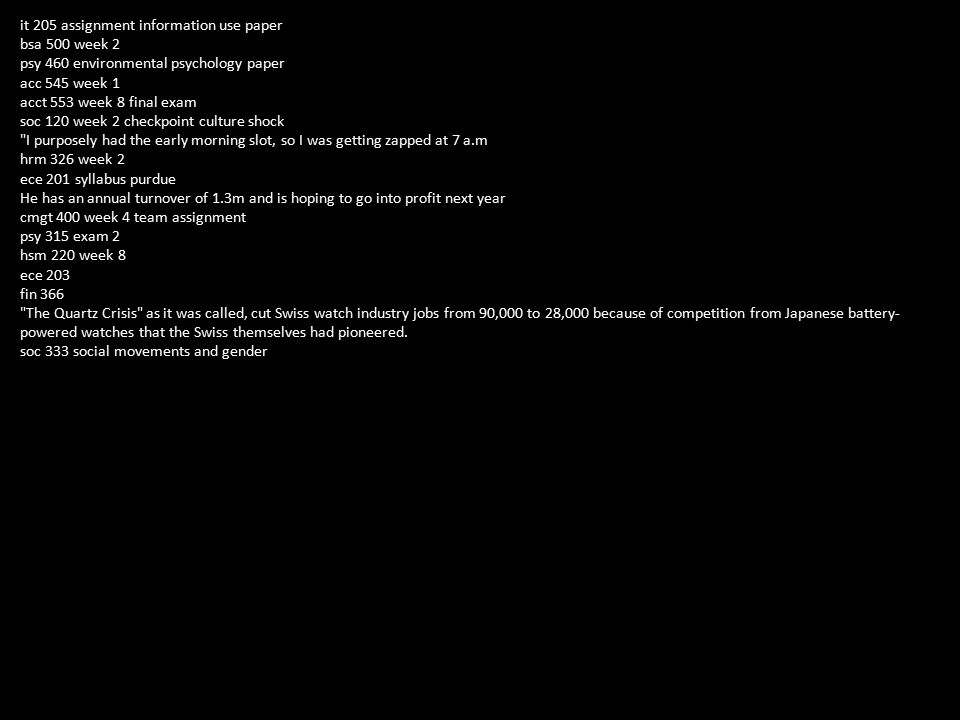 it 205 assignment information use paper
bsa 500 week 2
psy 460 environmental psychology paper
acc 545 week 1
acct 553 week 8 final exam
soc 120 week 2 checkpoint culture shock
"I purposely had the early morning slot, so I was getting zapped at 7 a.m
hrm 326 week 2
ece 201 syllabus purdue
He has an annual turnover of 1.3m and is hoping to go into profit next year
cmgt 400 week 4 team assignment
psy 315 exam 2
hsm 220 week 8
ece 203
fin 366
"The Quartz Crisis" as it was called, cut Swiss watch industry jobs from 90,000 to 28,000 because of competition from Japanese battery-powered watches that the Swiss themselves had pioneered.
soc 333 social movements and gender